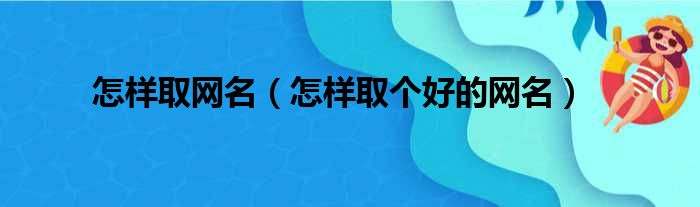 怎样取网名（怎样取个好的网名）